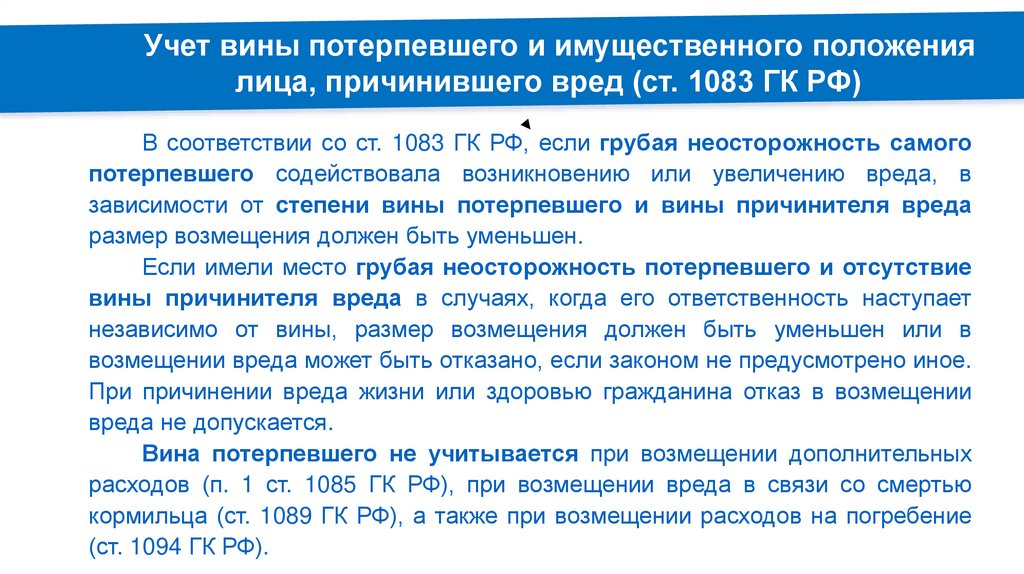 Учет вины потерпевшего и имущественного положения лица, причинившего вред (ст. 1083 ГК РФ)

В соответствии со ст. 1083 ГК РФ, если грубая неосторожность самого потерпевшего содействовала возникновению или увеличению вреда, в зависимости от степени вины потерпевшего и вины причинителя вреда размер возмещения должен быть уменьшен.

Если имели место грубая неосторожность потерпевшего и отсутствие вины причинителя вреда в случаях, когда его ответственность наступает независимо от вины, размер возмещения должен быть уменьшен или в возмещении вреда может быть отказано, если законом не предусмотрено иное. При причинении вреда жизни или здоровью гражданина отказ в возмещении вреда не допускается.

Вина потерпевшего не учитывается при возмещении дополнительных расходов (п. 1 ст. 1085 ГК РФ), при возмещении вреда в связи со смертью кормильца (ст. 1089 ГК РФ), а также при возмещении расходов на погребение (ст. 1094 ГК РФ).